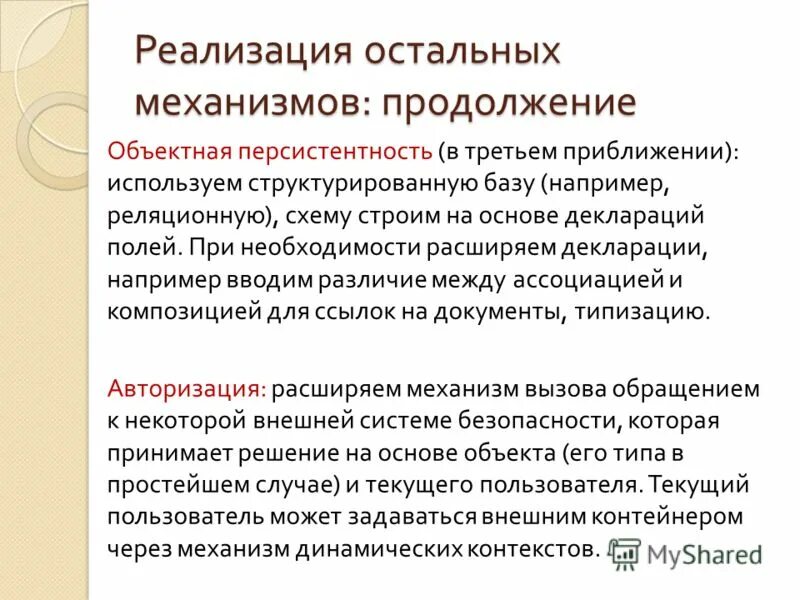 Реализация остальных механизмов: продолжение

Объектная персистентность (в третьем приближении): используем структурированную базу (например, реляционную), схему строим на основе деклараций полей. При необходимости расширяем декларации, например вводим различие между ассоциацией и композицией для ссылок на документы, типизацию.

Авторизация: расширяем механизм вызова обращением к некоторой внешней системе безопасности, которая принимает решение на основе объекта (его типа в простейшем случае) и текущего пользователя. Текущий пользователь может задаваться внешним контейнером через механизм динамических контекстов.

MyShared